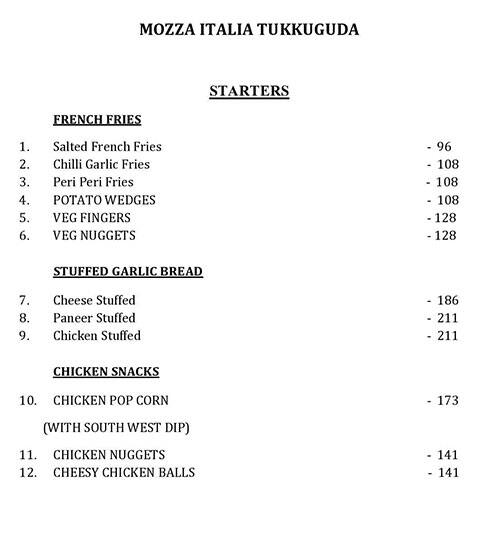 MOZZA ITALIA TUKKUGUDA

STARTERS

FRENCH FRIES

1. Salted French Fries - 96
2. Chilli Garlic Fries - 108
3. Peri Peri Fries - 108
4. POTATO WEDGES - 108
5. VEG FINGERS - 128
6. VEG NUGGETS - 128

STUFFED GARLIC BREAD

7. Cheese Stuffed - 186
8. Paneer Stuffed - 211
9. Chicken Stuffed - 211

CHICKEN SNACKS

10. CHICKEN POP CORN - 173

(WITH SOUTH WEST DIP)

11. CHICKEN NUGGETS - 141
12. CHEESY CHICKEN BALLS - 141